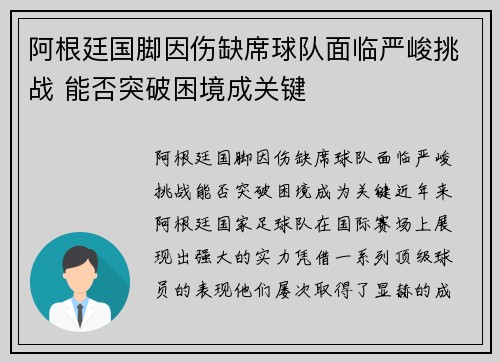 阿根廷国脚因伤缺席球队面临严峻挑战 能否突破困境成关键

阿根廷国脚因伤缺席球队面临严峻挑战能否突破困境成为关键近年来阿根廷国家足球队在国际赛场上展现出强大的实力凭借一系列顶级球员的表现他们屡次取得了显赫的成